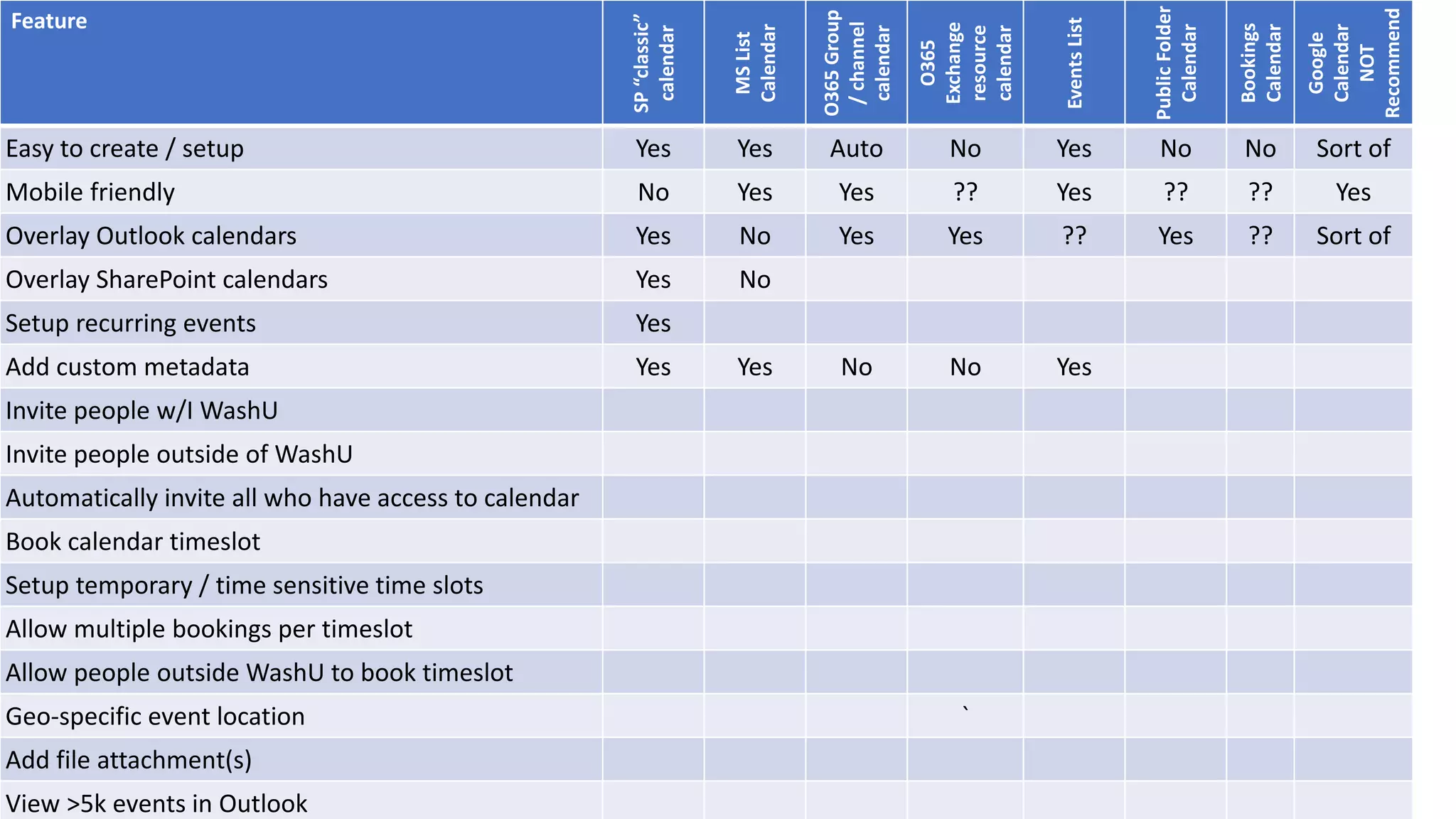 | Feature | SP "classic" calendar | MS List Calendar | O365 Group / channel calendar | O365 Exchange resource calendar | Events List | Public Folder Calendar | Bookings Calendar | Google Calendar NOT Recommend |
|---|---|---|---|---|---|---|---|---|
| Easy to create / setup | Yes | Yes | Auto | No | Yes | No | No | Sort of |
| Mobile friendly | No | Yes | Yes | ?? | Yes | ?? | ?? | Yes |
| Overlay Outlook calendars | Yes | No | Yes | Yes | ?? | Yes | ?? | Sort of |
| Overlay SharePoint calendars | Yes | No | | | | | | |
| Setup recurring events | Yes | | | | | | | |
| Add custom metadata | Yes | Yes | No | No | Yes | | | |
| Invite people w/I WashU | | | | | | | | |
| Invite people outside of WashU | | | | | | | | |
| Automatically invite all who have access to calendar | | | | | | | | |
| Book calendar timeslot | | | | | | | | |
| Setup temporary / time sensitive time slots | | | | | | | | |
| Allow multiple bookings per timeslot | | | | | | | | |
| Allow people outside WashU to book timeslot | | | | | | | | |
| Geo-specific event location | | | | ` | | | | |
| Add file attachment(s) | | | | | | | | |
| View >5k events in Outlook | | | | | | | | |